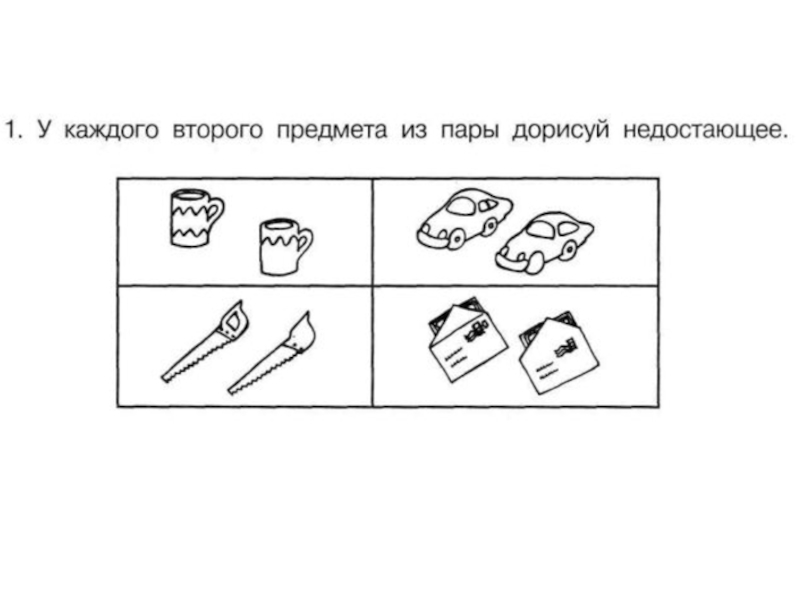 1. У каждого второго предмета из пары дорисуй недостающее.